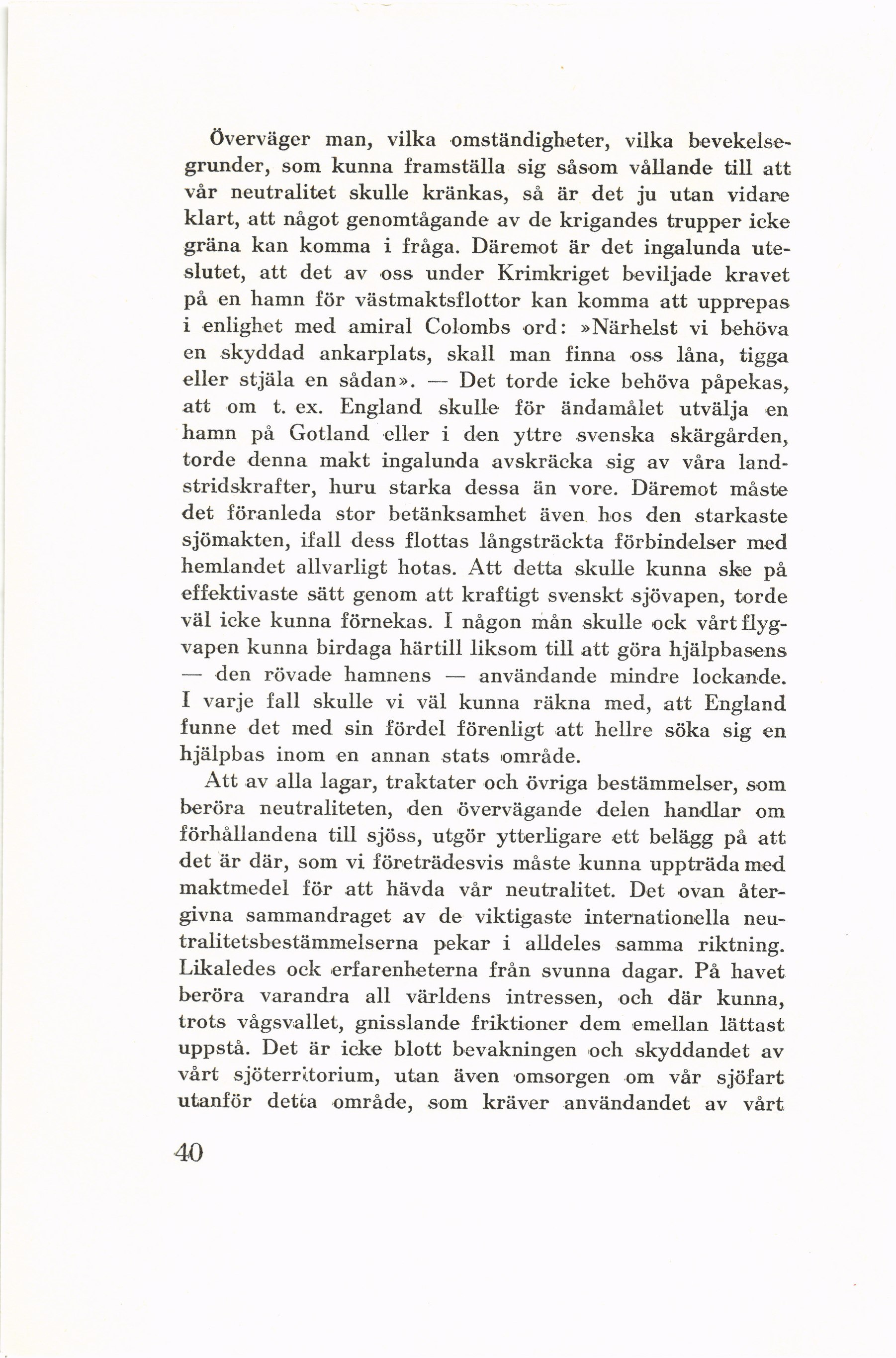 Överväger man, vilka omständigheter, vilka bevekelsegrunder, som kunna framställa sig såsom vållande till att vår neutralitet skulle kränkas, så är det ju utan vidare klart, att något genomtågande av de krigandes trupper icke gräna kan komma i fråga. Däremot är det ingalunda uteslutet, att det av oss under Krimkriget beviljade kravet på en hamn för västmaktsflottor kan komma att upprepas i enlighet med amiral Colombs ord: »Närhelst vi behöva en skyddad ankarplats, skall man finna oss låna, tigga eller stjäla en sådan». — Det torde icke behöva påpekas, att om t. ex. England skulle för ändamålet utvälja en hamn på Gotland eller i den yttre svenska skärgården, torde denna makt ingalunda avskräcka sig av våra landstridskrafter, huru starka dessa än vore. Däremot måste det föranleda stor betänksamhet även hos den starkaste sjömakten, ifall dess flottas långsträckta förbindelser med hemlandet allvarligt hotas. Att detta skulle kunna ske på effektivaste sätt genom att kraftigt svenskt sjövapen, torde väl icke kunna förnekas. I någon mån skulle ock vårt flygvapen kunna birdaga härtill liksom till att göra hjälpbasens — den rövade hamnens — användande mindre lockande. I varje fall skulle vi väl kunna räkna med, att England funne det med sin fördel förenligt att hellre söka sig en hjälpbas inom en annan stats område.

Att av alla lagar, traktater och övriga bestämmelser, som beröra neutraliteten, den övervägande delen handlar om förhållandena till sjöss, utgör ytterligare ett belägg på att det är där, som vi företrädesvis måste kunna uppträda med maktmedel för att hävda vår neutralitet. Det ovan återgivna sammandraget av de viktigaste internationella neutralitetsbestämmelserna pekar i alldeles samma riktning. Likaledes ock erfarenheterna från svunna dagar. På havet beröra varandra all världens intressen, och där kunna, trots vågsvallet, gnisslande friktioner dem emellan lättast uppstå. Det är icke blott bevakningen och skyddandet av vårt sjöterritorium, utan även omsorgen om vår sjöfart utanför detta område, som kräver användandet av vårt

40